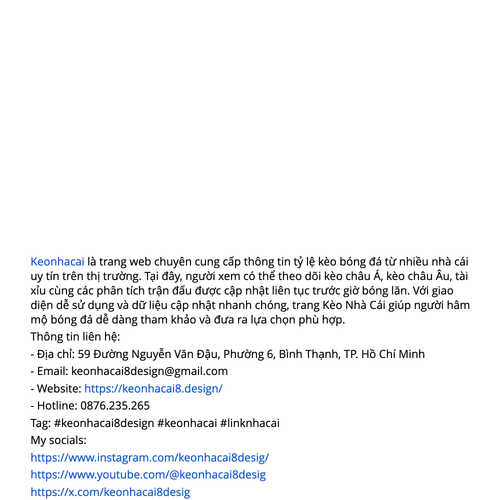 Keonhacai là trang web chuyên cung cấp thông tin tỷ lệ kèo bóng đá từ nhiều nhà cái uy tín trên thị trường. Tại đây, người xem có thể theo dõi kèo châu Á, kèo châu Âu, tài xỉu cùng các phân tích trận đấu được cập nhật liên tục trước giờ bóng lăn. Với giao diện dễ sử dụng và dữ liệu cập nhật nhanh chóng, trang Kèo Nhà Cái giúp người hâm mộ bóng đá dễ dàng tham khảo và đưa ra lựa chọn phù hợp.

Thông tin liên hệ:

- Địa chỉ: 59 Đường Nguyễn Văn Đậu, Phường 6, Bình Thạnh, TP. Hồ Chí Minh

- Email: keonhacai8design@gmail.com

- Website: https://keonhacai8.design/

- Hotline: 0876.235.265

Tag: #keonhacai8design #keonhacai #linknhacai

My socials:

https://www.instagram.com/keonhacai8desig/

https://www.youtube.com/@keonhacai8desig

https://x.com/keonhacai8desig